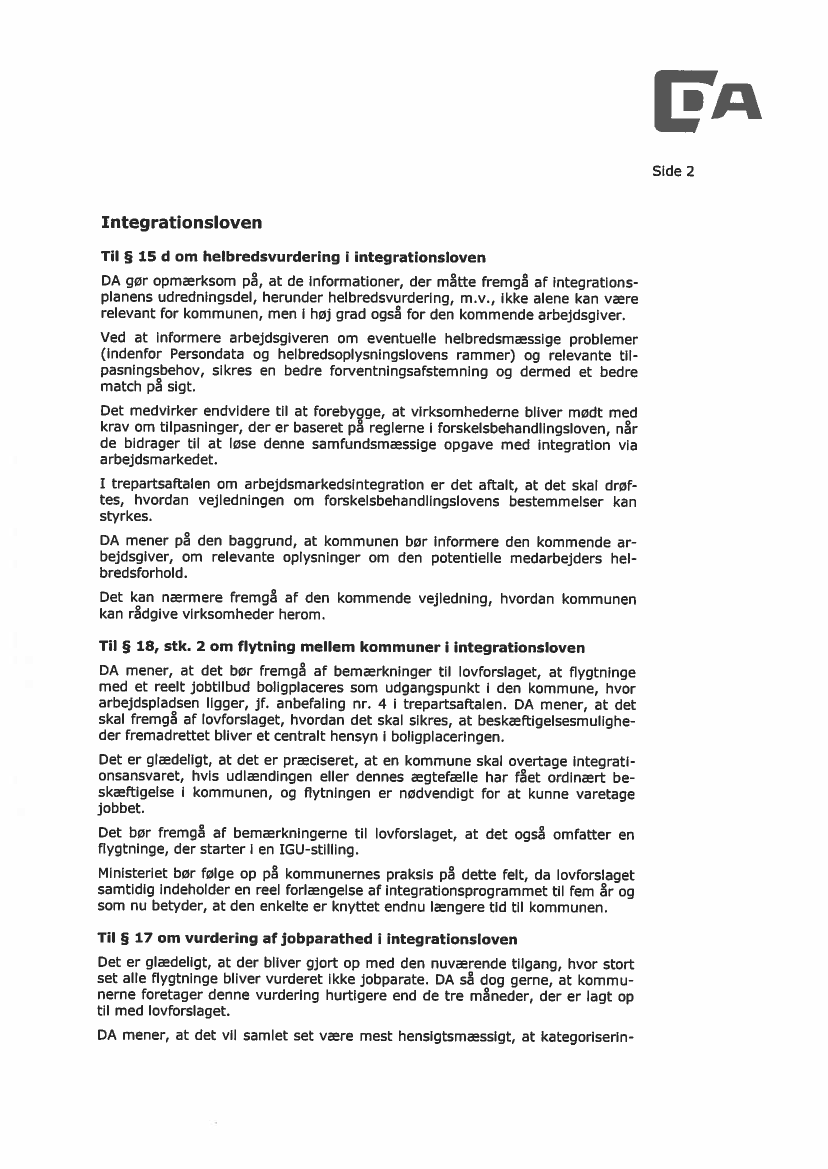 DA

Side 2

Integrationsloven

Til § 15 d om helbredsvurdering i integrationsloven

DA gør opmærksom på, at de informationer, der måtte fremgå af integrationsplanens udredningsdel, herunder helbredsvurdering, m.v., ikke alene kan være relevant for kommunen, men i høj grad også for den kommende arbejdsgiver.

Ved at informere arbejdsgiveren om eventuelle helbredsmæssige problemer (indenfor Persondata og helbredsoplysningslovens rammer) og relevante tilpasningsbehov, sikres en bedre forventningsafstemning og dermed et bedre match på sigt.

Det medvirker endvidere til at forebygge, at virksomhederne bliver mødt med krav om tilpasninger, der er baseret på reglerne i forskelsbehandlingsloven, når de bidrager til at løse denne samfundsmæssige opgave med integration via arbejdsmarkedet.

I trepartsaftalen om arbejdsmarkedsintegration er det aftalt, at det skal drøftes, hvordan vejledningen om forskelsbehandlingslovens bestemmelser kan styrkes.

DA mener på den baggrund, at kommunen bør informere den kommende arbejdsgiver, om relevante oplysninger om den potentielle medarbejders helbredsforhold.

Det kan nærmere fremgå af den kommende vejledning, hvordan kommunen kan rådgive virksomheder herom.

Til § 18, stk. 2 om flytning mellem kommuner i integrationsloven

DA mener, at det bør fremgå af bemærkninger til lovforslaget, at flygtninge med et reelt jobtilbud boligplaceres som udgangspunkt i den kommune, hvor arbejdspladsen ligger, jf. anbefaling nr. 4 i trepartsaftalen. DA mener, at det skal fremgå af lovforslaget, hvordan det skal sikres, at beskæftigelsesmuligheder fremadrettet bliver et centralt hensyn i boligplaceringen.

Det er glædeligt, at det er præciseret, at en kommune skal overtage integrationsansvaret, hvis udlændingen eller dennes ægtefælle har fået ordinært beskæftigelse i kommunen, og flytningen er nødvendigt for at kunne varetage jobbet.

Det bør fremgå af bemærkningerne til lovforslaget, at det også omfatter en flygtninge, der starter i en IGU-stilling.

Ministeriet bør følge op på kommunernes praksis på dette felt, da lovforslaget samtidig indeholder en reel forlængelse af integrationsprogrammet til fem år og som nu betyder, at den enkelte er knyttet endnu længere tid til kommunen.

Til § 17 om vurdering af jobparathed i integrationsloven

Det er glædeligt, at der bliver gjort op med den nuværende tilgang, hvor stort set alle flygtninge bliver vurderet ikke jobparate. DA så dog gerne, at kommunerne foretager denne vurdering hurtigere end de tre måneder, der er lagt op til med lovforslaget.

DA mener, at det vil samlet set være mest hensigtsmæssigt, at kategoriserin-